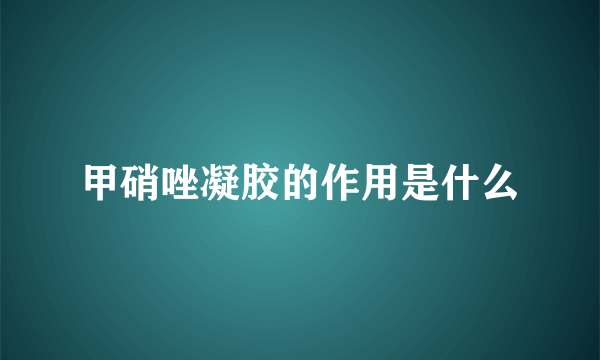 甲硝唑凝胶的作用是什么